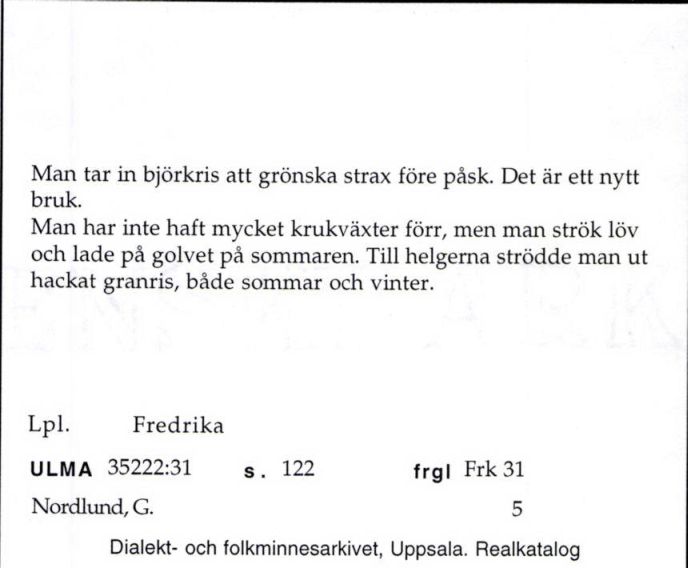 Man tar in björkris att grönska strax före påsk. Det är ett nytt bruk.
Man har inte haft mycket krukväxter förr, men man strök löv och lade på golvet på sommaren. Till helgerna strödde man ut hackat granris, både sommar och vinter.

Lpl. Fredrika

ULMA 35222:31 s. 122 frgl Frk 31

Nordlund, G. 5

Dialekt- och folkminnesarkivet, Uppsala. Realkatalog